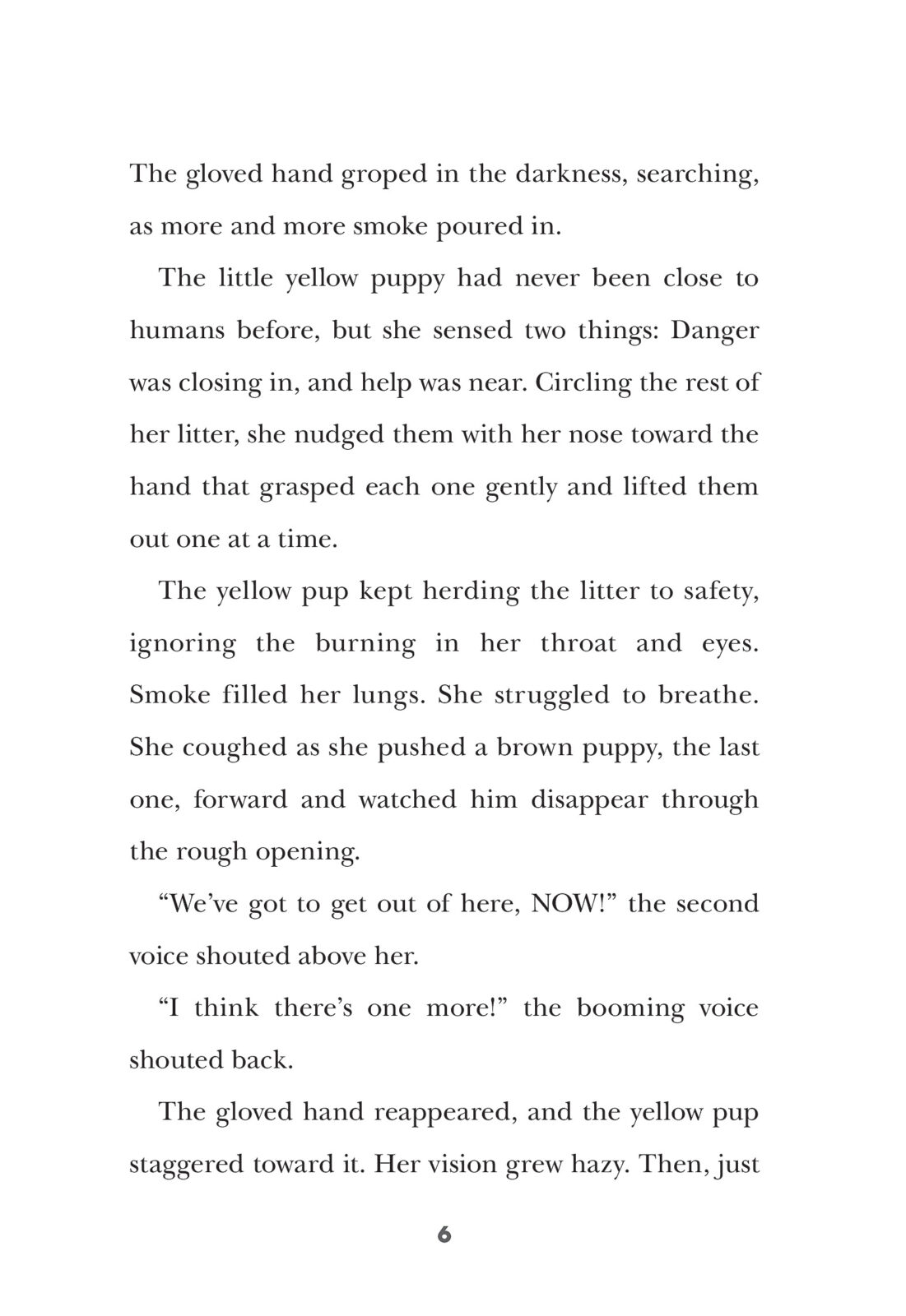 The gloved hand groped in the darkness, searching, as more and more smoke poured in.

The little yellow puppy had never been close to humans before, but she sensed two things: Danger was closing in, and help was near. Circling the rest of her litter, she nudged them with her nose toward the hand that grasped each one gently and lifted them out one at a time.

The yellow pup kept herding the litter to safety, ignoring the burning in her throat and eyes. Smoke filled her lungs. She struggled to breathe. She coughed as she pushed a brown puppy, the last one, forward and watched him disappear through the rough opening.

“We’ve got to get out of here, NOW!” the second voice shouted above her.

“I think there’s one more!” the booming voice shouted back.

The gloved hand reappeared, and the yellow pup staggered toward it. Her vision grew hazy. Then, just

6